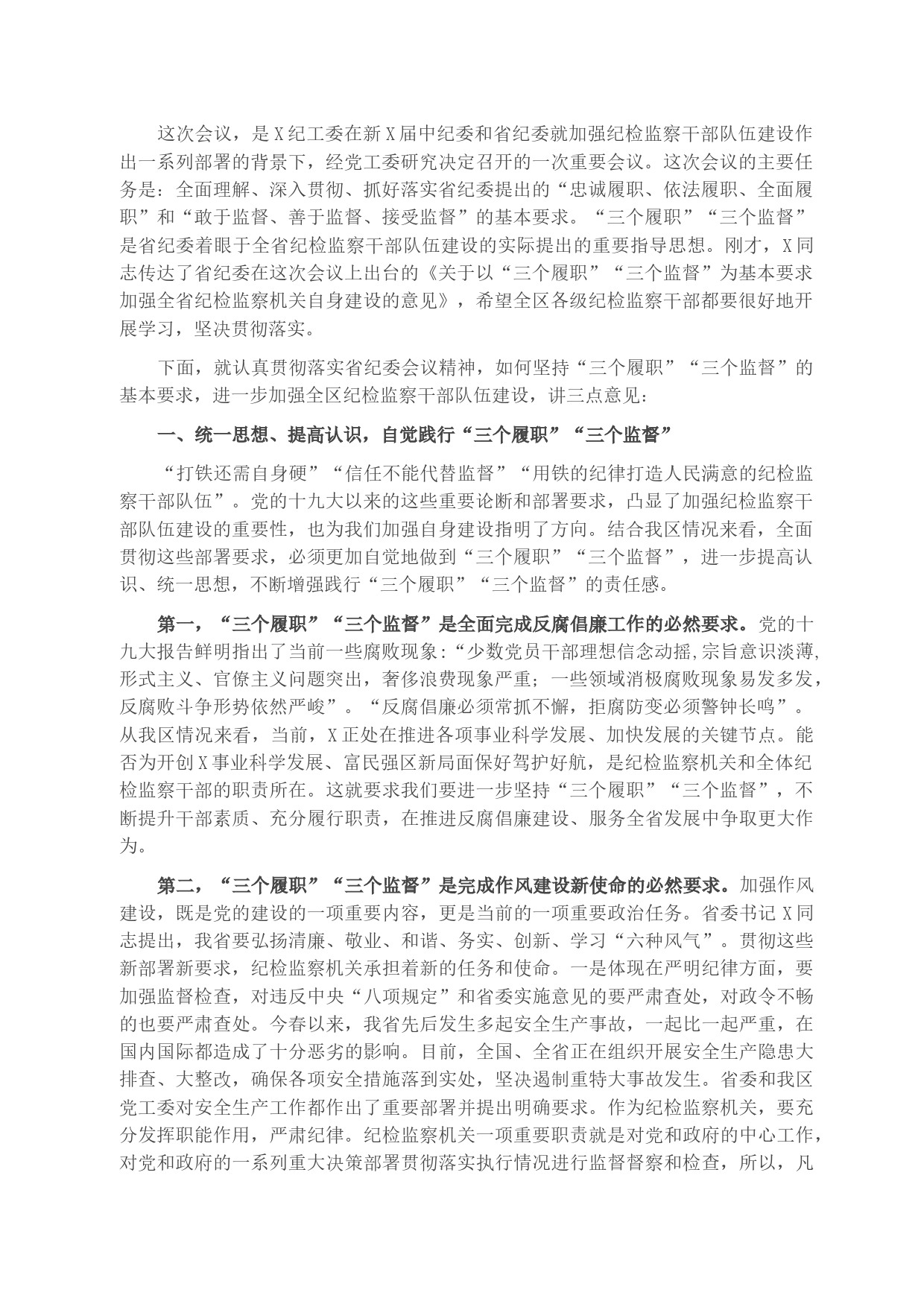 这次会议，是X纪工委在新X届中纪委和省纪委就加强纪检监察干部队伍建设作出一系列部署的背景下，经党工委研究决定召开的一次重要会议。这次会议的主要任务是：全面理解、深入贯彻、抓好落实省纪委提出的“忠诚履职、依法履职、全面履职”和“敢于监督、善于监督、接受监督”的基本要求。“三个履职”“三个监督”是省纪委着眼于全省纪检监察干部队伍建设的实际提出的重要指导思想。刚才，X同志传达了省纪委在这次会议上出台的《关于以“三个履职”“三个监督”为基本要求加强全省纪检监察机关自身建设的意见》，希望全区各级纪检监察干部都要很好地开展学习，坚决贯彻落实。

下面，就认真贯彻落实省纪委会议精神，如何坚持“三个履职”“三个监督”的基本要求，进一步加强全区纪检监察干部队伍建设，讲三点意见：

一、统一思想、提高认识，自觉践行“三个履职”“三个监督”

“打铁还需自身硬”“信任不能代替监督”“用铁的纪律打造人民满意的纪检监察干部队伍”。党的十九大以来的这些重要论断和部署要求，凸显了加强纪检监察干部队伍建设的重要性，也为我们加强自身建设指明了方向。结合我区情况来看，全面贯彻这些部署要求，必须更加自觉地做到“三个履职”“三个监督”，进一步提高认识、统一思想，不断增强践行“三个履职”“三个监督”的责任感。

第一，“三个履职”“三个监督”是全面完成反腐倡廉工作的必然要求。党的十九大报告鲜明指出了当前一些腐败现象：“少数党员干部理想信念动摇,宗旨意识淡薄,形式主义、官僚主义问题突出，奢侈浪费现象严重；一些领域消极腐败现象易发多发，反腐败斗争形势依然严峻”。“反腐倡廉必须常抓不懈，拒腐防变必须警钟长鸣”。从我区情况来看，当前，X正处在推进各项事业科学发展、加快发展的关键节点。能否为开创X事业科学发展、富民强区新局面保好驾护好航，是纪检监察机关和全体纪检监察干部的职责所在。这就要求我们要进一步坚持“三个履职”“三个监督”，不断提升干部素质、充分履行职责，在推进反腐倡廉建设、服务全省发展中争取更大作为。

第二，“三个履职”“三个监督”是完成作风建设新使命的必然要求。加强作风建设，既是党的建设的一项重要内容，更是当前的一项重要政治任务。省委书记X同志提出，我省要弘扬清廉、敬业、和谐、务实、创新、学习“六种风气”。贯彻这些新部署新要求，纪检监察机关承担着新的任务和使命。一是体现在严明纪律方面，要加强监督检查，对违反中央“八项规定”和省委实施意见的要严肃查处，对政令不畅的也要严肃查处。今春以来，我省先后发生多起安全生产事故，一起比一起严重，在国内国际都造成了十分恶劣的影响。目前，全国、全省正在组织开展安全生产隐患大排查、大整改，确保各项安全措施落到实处，坚决遏制重特大事故发生。省委和我区党工委对安全生产工作都作出了重要部署并提出明确要求。作为纪检监察机关，要充分发挥职能作用，严肃纪律。纪检监察机关一项重要职责就是对党和政府的中心工作，对党和政府的一系列重大决策部署贯彻落实执行情况进行监督督察和检查，所以，凡